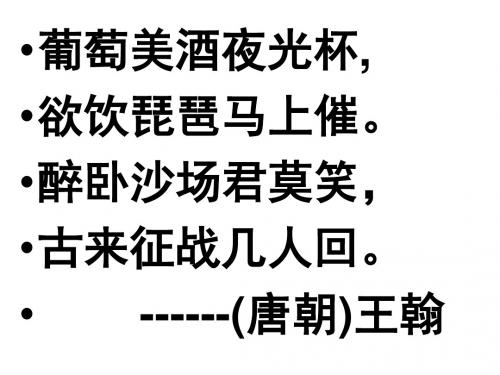 •葡萄美酒夜光杯,
•欲饮琵琶马上催。
•醉卧沙场君莫笑,
•古来征战几人回。
• ------(唐朝)王翰